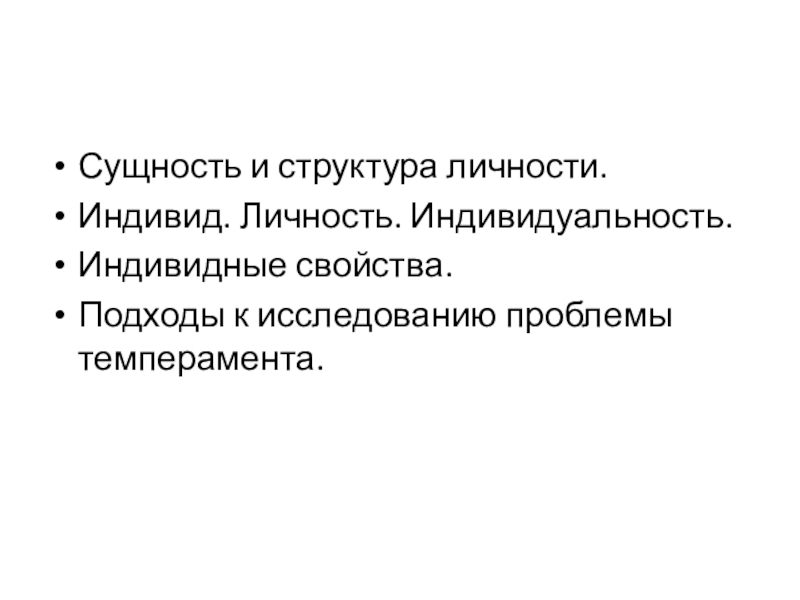 • Сущность и структура личности.
• Индивид. Личность. Индивидуальность.
• Индивидные свойства.
• Подходы к исследованию проблемы темперамента.